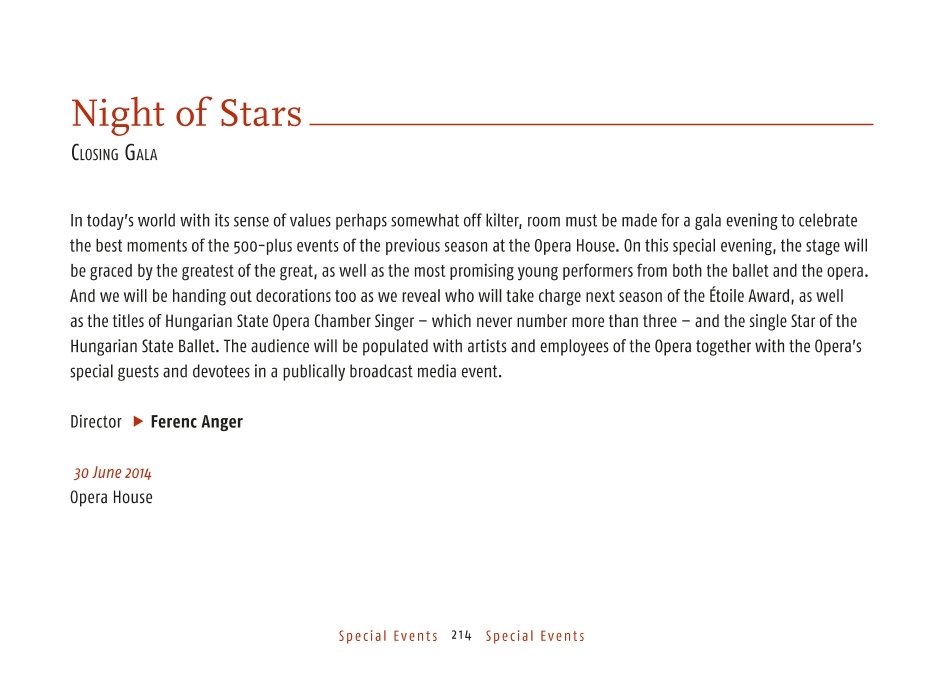 Night of Stars

Closing Gala

In today's world with its sense of values perhaps somewhat off kilter, room must be made for a gala evening to celebrate the best moments of the 500-plus events of the previous season at the Opera House. On this special evening, the stage will be graced by the greatest of the great, as well as the most promising young performers from both the ballet and the opera. And we will be handing out decorations too as we reveal who will take charge next season of the Étoile Award, as well as the titles of Hungarian State Opera Chamber Singer – which never number more than three – and the single Star of the Hungarian State Ballet. The audience will be populated with artists and employees of the Opera together with the Opera's special guests and devotees in a publically broadcast media event.

Director ▶ Ferenc Anger

30 June 2014
Opera House

Special Events 214 Special Events